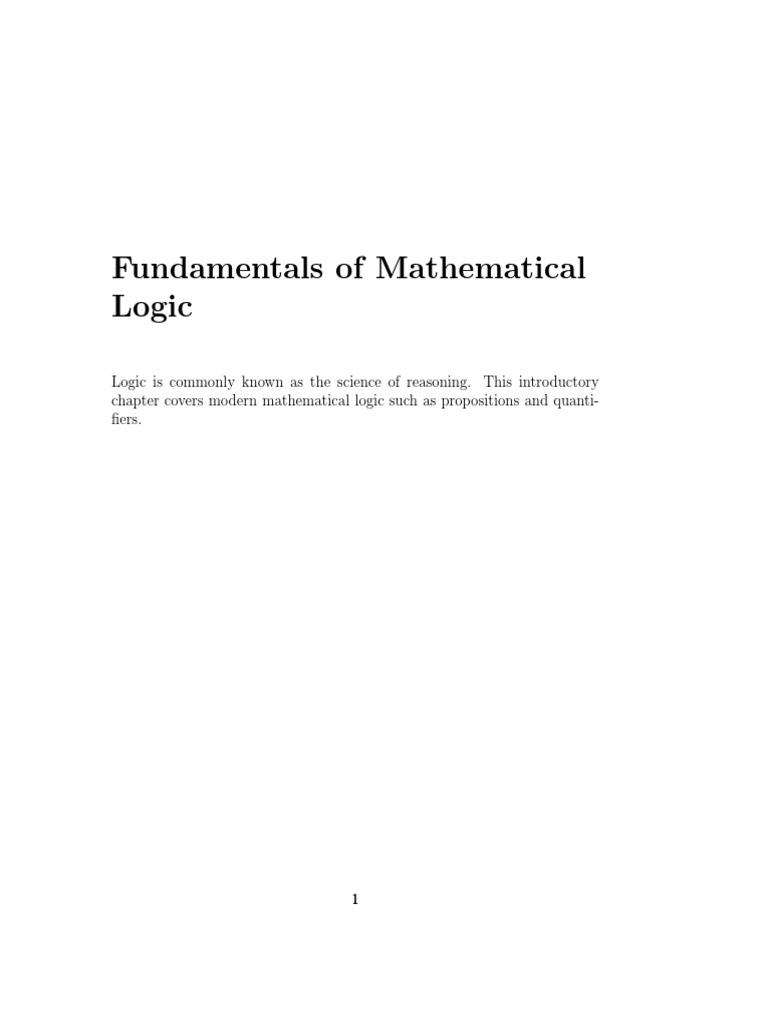 Fundamentals of Mathematical Logic

Logic is commonly known as the science of reasoning. This introductory chapter covers modern mathematical logic such as propositions and quantifiers.

1